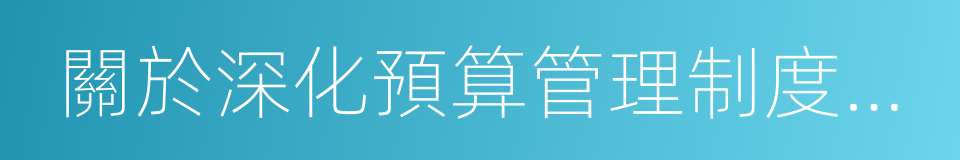 關於深化預算管理制度...